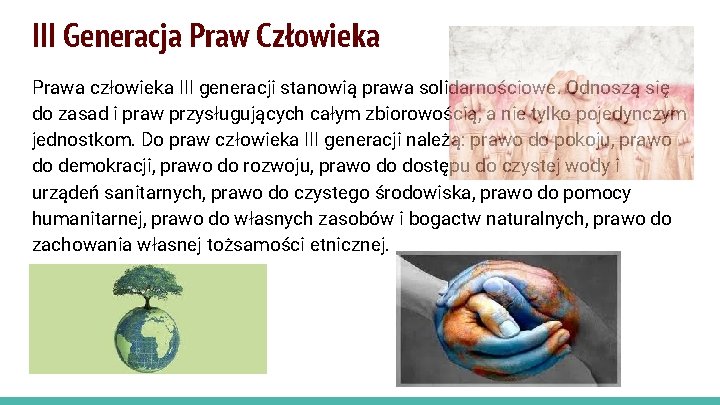 III Generacja Praw Człowieka

Prawa człowieka III generacji stanowią prawa solidarnościowe. Odnoszą się do zasad i praw przysługujących całym zbiorowością, a nie tylko pojedynczym jednostkom. Do praw człowieka III generacji należą: prawo do pokoju, prawo do demokracji, prawo do rozwoju, prawo do dostępu do czystej wody i urządeń sanitarnych, prawo do czystego środowiska, prawo do pomocy humanitarnej, prawo do własnych zasobów i bogactw naturalnych, prawo do zachowania własnej tożsamości etnicznej.